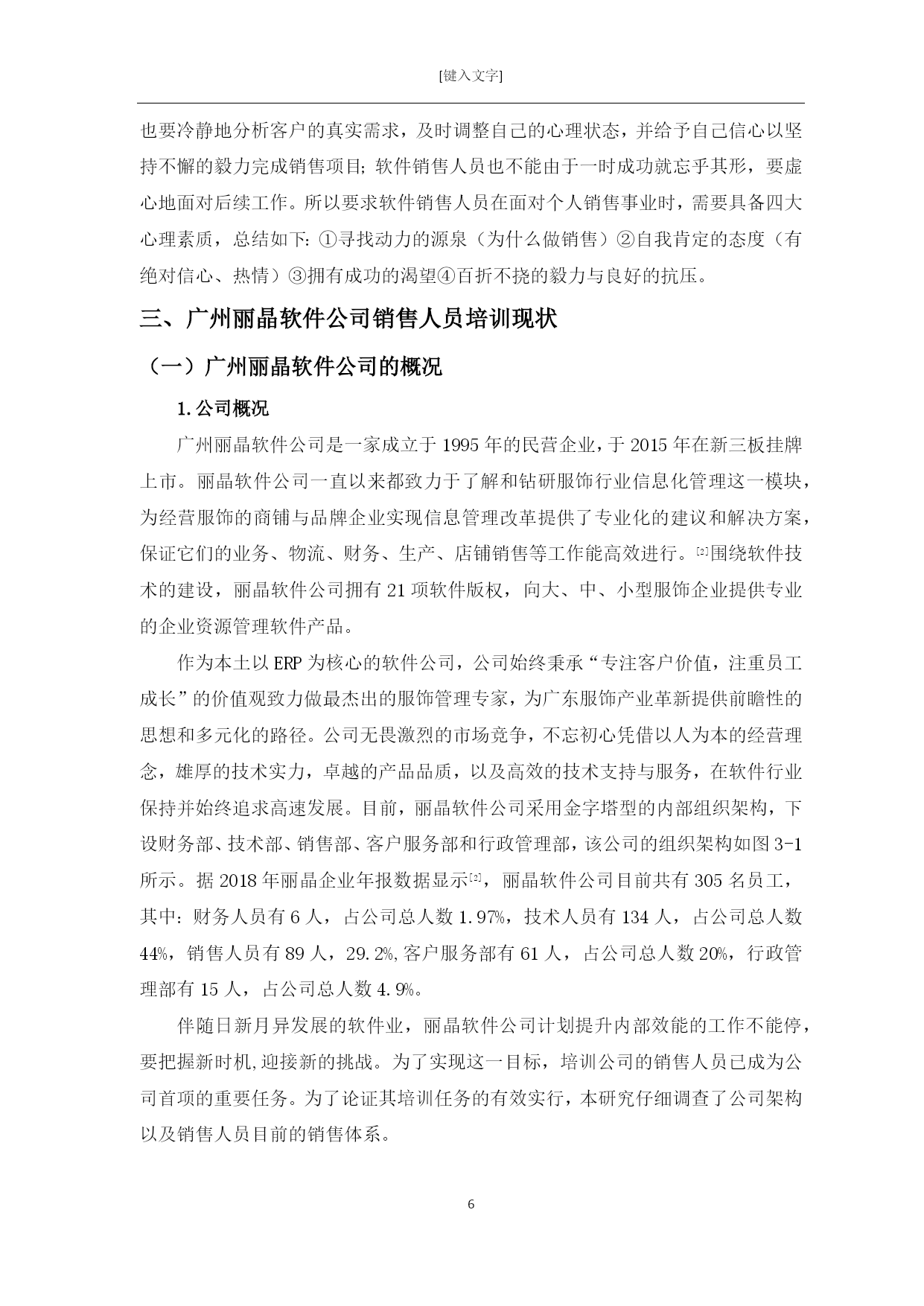 [键入文字]

也要冷静地分析客户的真实需求，及时调整自己的心理状态，并给予自己信心以坚持不懈的毅力完成销售项目；软件销售人员也不能由于一时成功就忘乎其形，要虚心地面对后续工作。所以要求软件销售人员在面对个人销售事业时，需要具备四大心理素质，总结如下：①寻找动力的源泉（为什么做销售）②自我肯定的态度（有绝对信心、热情）③拥有成功的渴望④百折不挠的毅力与良好的抗压。

三、广州丽晶软件公司销售人员培训现状

（一）广州丽晶软件公司的概况

1.公司概况

广州丽晶软件公司是一家成立于 1995 年的民营企业，于 2015 年在新三板挂牌上市。丽晶软件公司一直以来都致力于了解和钻研服饰行业信息化管理这一模块，为经营服饰的商铺与品牌企业实现信息管理改革提供了专业化的建议和解决方案，保证它们的业务、物流、财务、生产、店铺销售等工作能高效进行。[2]围绕软件技术的建设，丽晶软件公司拥有 21 项软件版权，向大、中、小型服饰企业提供专业的企业资源管理软件产品。

作为本土以 ERP 为核心的软件公司，公司始终秉承“专注客户价值，注重员工成长”的价值观致力做最杰出的服饰管理专家，为广东服饰产业革新提供前瞻性的思想和多元化的路径。公司无畏激烈的市场竞争，不忘初心凭借以人为本的经营理念，雄厚的技术实力，卓越的产品品质，以及高效的技术支持与服务，在软件行业保持并始终追求高速发展。目前，丽晶软件公司采用金字塔型的内部组织架构，下设财务部、技术部、销售部、客户服务部和行政管理部，该公司的组织架构如图 3-1 所示。据 2018 年丽晶企业年报数据显示[2]，丽晶软件公司目前共有 305 名员工，其中：财务人员有 6 人，占公司总人数 1.97%，技术人员有 134 人，占公司总人数 44%，销售人员有 89 人，29.2%,客户服务部有 61 人，占公司总人数 20%，行政管理部有 15 人，占公司总人数 4.9%。

伴随日新月异发展的软件业，丽晶软件公司计划提升内部效能的工作不能停，要把握新时机,迎接新的挑战。为了实现这一目标，培训公司的销售人员已成为公司首项的重要任务。为了论证其培训任务的有效实行，本研究仔细调查了公司架构以及销售人员目前的销售体系。

6